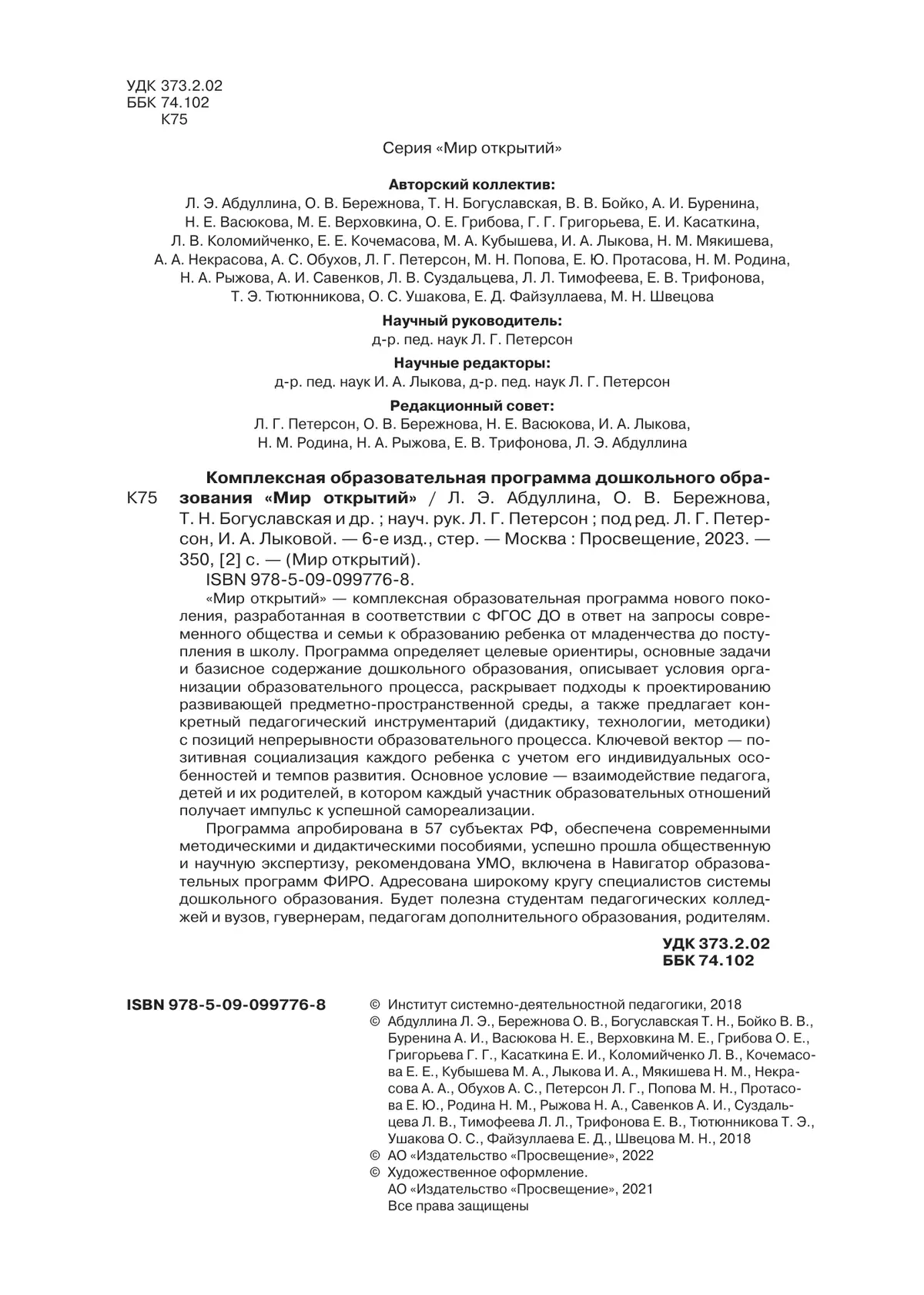 УДК 373.2.02
ББК 74.102
К75

Серия «Мир открытий»

Авторский коллектив:
Л. Э. Абдуллина, О. В. Бережнова, Т. Н. Богуславская, В. В. Бойко, А. И. Буренина, Н. Е. Васюкова, М. Е. Верховкина, О. Е. Грибова, Г. Г. Григорьева, Е. И. Касаткина, Л. В. Коломийченко, Е. Е. Кочемасова, М. А. Кубышева, И. А. Лыкова, Н. М. Мякишева, А. А. Некрасова, А. С. Обухов, Л. Г. Петерсон, М. Н. Попова, Е. Ю. Протасова, Н. М. Родина, Н. А. Рыжова, А. И. Савенков, Л. В. Суздальцева, Л. Л. Тимофеева, Е. В. Трифонова, Т. Э. Тютюнникова, О. С. Ушакова, Е. Д. Файзуллаева, М. Н. Швецова

Научный руководитель:
д-р. пед. наук Л. Г. Петерсон

Научные редакторы:
д-р. пед. наук И. А. Лыкова, д-р. пед. наук Л. Г. Петерсон

Редакционный совет:
Л. Г. Петерсон, О. В. Бережнова, Н. Е. Васюкова, И. А. Лыкова, Н. М. Родина, Н. А. Рыжова, Е. В. Трифонова, Л. Э. Абдуллина

К75 Комплексная образовательная программа дошкольного образования «Мир открытий» / Л. Э. Абдуллина, О. В. Бережнова, Т. Н. Богуславская и др. ; науч. рук. Л. Г. Петерсон ; под ред. Л. Г. Петерсон, И. А. Лыковой. — 6-е изд., стер. — Москва : Просвещение, 2023. — 350, [2] с. — (Мир открытий).
ISBN 978-5-09-099776-8.

«Мир открытий» — комплексная образовательная программа нового поколения, разработанная в соответствии с ФГОС ДО в ответ на запросы современного общества и семьи к образованию ребенка от младенчества до поступления в школу. Программа определяет целевые ориентиры, основные задачи и базисное содержание дошкольного образования, описывает условия организации образовательного процесса, раскрывает подходы к проектированию развивающей предметно-пространственной среды, а также предлагает конкретный педагогический инструментарий (дидактику, технологии, методики) с позиций непрерывности образовательного процесса. Ключевой вектор — позитивная социализация каждого ребенка с учетом его индивидуальных особенностей и темпов развития. Основное условие — взаимодействие педагога, детей и их родителей, в котором каждый участник образовательных отношений получает импульс к успешной самореализации.

Программа апробирована в 57 субъектах РФ, обеспечена современными методическими и дидактическими пособиями, успешно прошла общественную и научную экспертизу, рекомендована УМО, включена в Навигатор образовательных программ ФИРО. Адресована широкому кругу специалистов системы дошкольного образования. Будет полезна студентам педагогических колледжей и вузов, гувернерам, педагогам дополнительного образования, родителям.

УДК 373.2.02
ББК 74.102

ISBN 978-5-09-099776-8

© Институт системно-деятельностной педагогики, 2018
© Абдуллина Л. Э., Бережнова О. В., Богуславская Т. Н., Бойко В. В., Буренина А. И., Васюкова Н. Е., Верховкина М. Е., Грибова О. Е., Григорьева Г. Г., Касаткина Е. И., Коломийченко Л. В., Кочемасова Е. Е., Кубышева М. А., Лыкова И. А., Мякишева Н. М., Некрасова А. А., Обухов А. С., Петерсон Л. Г., Попова М. Н., Протасова Е. Ю., Родина Н. М., Рыжова Н. А., Савенков А. И., Суздальцева Л. В., Тимофеева Л. Л., Трифонова Е. В., Тютюнникова Т. Э., Ушакова О. С., Файзуллаева Е. Д., Швецова М. Н., 2018
© АО «Издательство «Просвещение», 2022
© Художественное оформление. АО «Издательство «Просвещение», 2021
Все права защищены